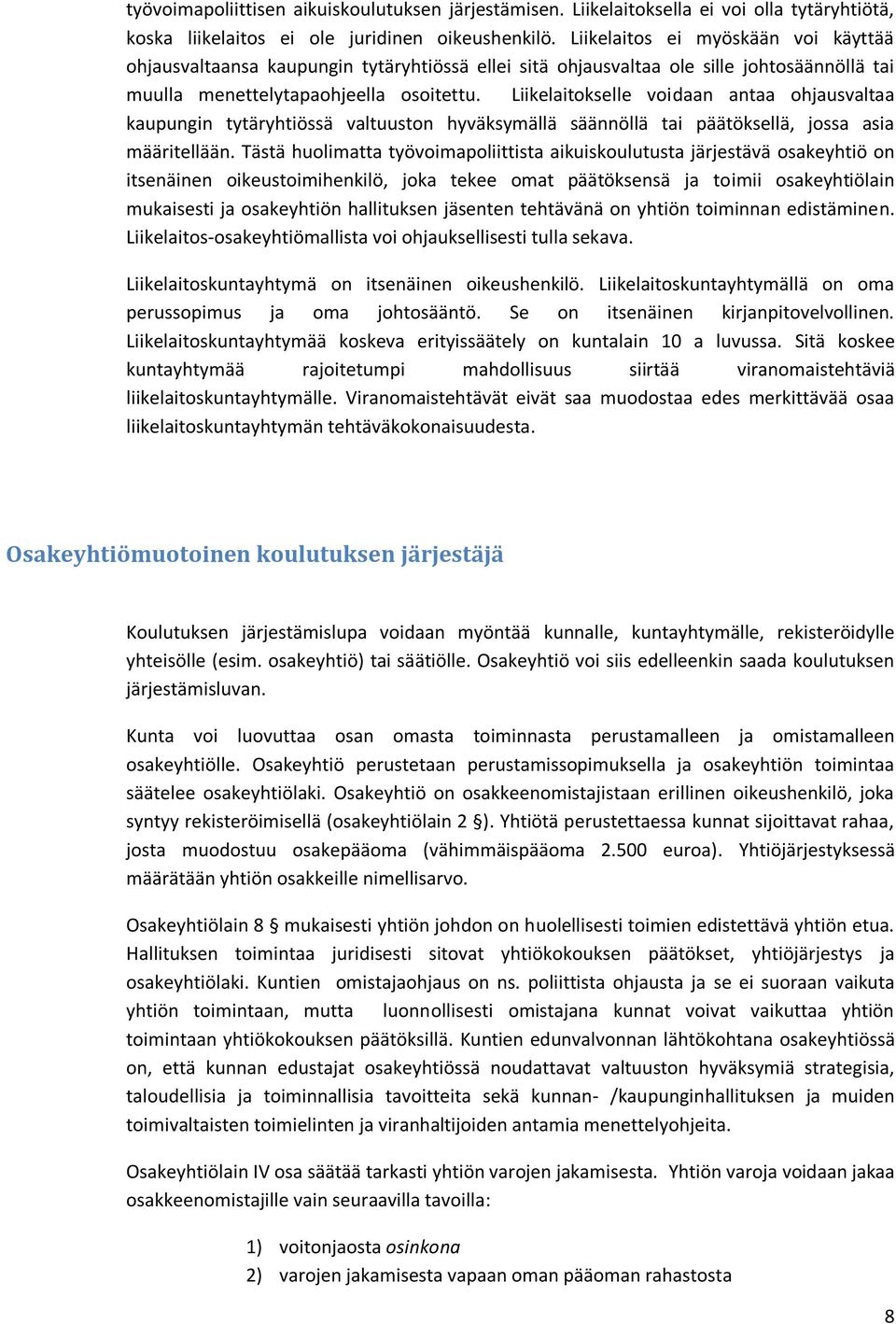 työvoimapoliittisen aikuiskoulutuksen järjestämisen. Liikelaitoksella ei voi olla tytäryhtiötä, koska liikelaitos ei ole juridinen oikeushenkilö. Liikelaitos ei myöskään voi käyttää ohjausvaltaansa kaupungin tytäryhtiössä ellei sitä ohjausvaltaa ole sille johtosäännöllä tai muulla menettelytapaohjeella osoitettu. Liikelaitokselle voidaan antaa ohjausvaltaa kaupungin tytäryhtiössä valtuuston hyväksymällä säännöllä tai päätöksellä, jossa asia määritellään. Tästä huolimatta työvoimapoliittista aikuiskoulutusta järjestävä osakeyhtiö on itsenäinen oikeustoimihenkilö, joka tekee omat päätöksensä ja toimii osakeyhtiölain mukaisesti ja osakeyhtiön hallituksen jäsenten tehtävänä on yhtiön toiminnan edistäminen. Liikelaitos-osakeyhtiömallista voi ohjauksellisesti tulla sekava.

Liikelaitoskuntayhtymä on itsenäinen oikeushenkilö. Liikelaitoskuntayhtymällä on oma perussopimus ja oma johtosääntö. Se on itsenäinen kirjanpitovelvollinen. Liikelaitoskuntayhtymää koskeva erityissäätely on kuntalain 10 a luvussa. Sitä koskee kuntayhtymää rajoitetumpi mahdollisuus siirtää viranomaistehtäviä liikelaitoskuntayhtymälle. Viranomaistehtävät eivät saa muodostaa edes merkittävää osaa liikelaitoskuntayhtymän tehtäväkokonaisuudesta.

Osakeyhtiömuotoinen koulutuksen järjestäjä

Koulutuksen järjestämislupa voidaan myöntää kunnalle, kuntayhtymälle, rekisteröidylle yhteisölle (esim. osakeyhtiö) tai säätiölle. Osakeyhtiö voi siis edelleenkin saada koulutuksen järjestämisluvan.

Kunta voi luovuttaa osan omasta toiminnasta perustamalleen ja omistamalleen osakeyhtiölle. Osakeyhtiö perustetaan perustamissopimuksella ja osakeyhtiön toimintaa säätelee osakeyhtiölaki. Osakeyhtiö on osakkeenomistajistaan erillinen oikeushenkilö, joka syntyy rekisteröimisellä (osakeyhtiölain 2 §). Yhtiötä perustettaessa kunnat sijoittavat rahaa, josta muodostuu osakepääoma (vähimmäispääoma 2.500 euroa). Yhtiöjärjestyksessä määrätään yhtiön osakkeille nimellisarvo.

Osakeyhtiölain 8 § mukaisesti yhtiön johdon on huolellisesti toimien edistettävä yhtiön etua. Hallituksen toimintaa juridisesti sitovat yhtiökokouksen päätökset, yhtiöjärjestys ja osakeyhtiölaki. Kuntien omistajaohjaus on ns. poliittista ohjausta ja se ei suoraan vaikuta yhtiön toimintaan, mutta luonnollisesti omistajana kunnat voivat vaikuttaa yhtiön toimintaan yhtiökokouksen päätöksillä. Kuntien edunvalvonnan lähtökohtana osakeyhtiössä on, että kunnan edustajat osakeyhtiössä noudattavat valtuuston hyväksymiä strategisia, taloudellisia ja toiminnallisia tavoitteita sekä kunnan- /kaupunginhallituksen ja muiden toimivaltaisten toimielinten ja viranhaltijoiden antamia menettelyohjeita.

Osakeyhtiölain IV osa säätää tarkasti yhtiön varojen jakamisesta. Yhtiön varoja voidaan jakaa osakkeenomistajille vain seuraavilla tavoilla:

1) voitonjaosta osinkona
2) varojen jakamisesta vapaan oman pääoman rahastosta

8